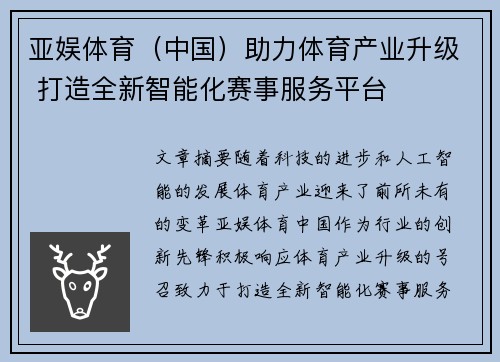 亚娱体育（中国）助力体育产业升级 打造全新智能化赛事服务平台

文章摘要随着科技的进步和人工智能的发展体育产业迎来了前所未有的变革亚娱体育中国作为行业的创新先锋积极响应体育产业升级的号召致力于打造全新智能化赛事服务